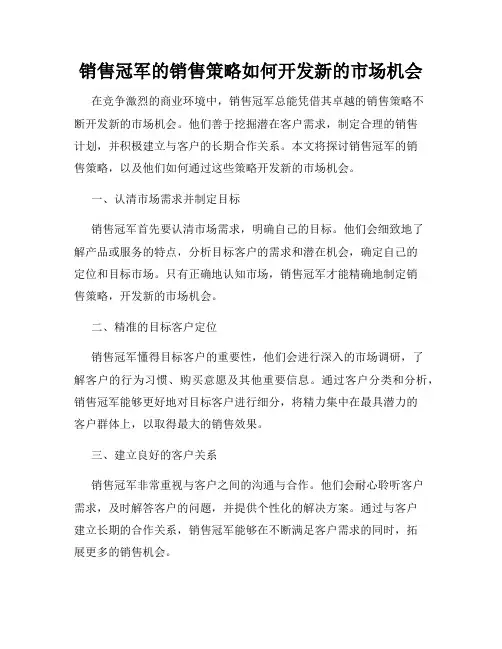 销售冠军的销售策略如何开发新的市场机会

在竞争激烈的商业环境中，销售冠军总能凭借其卓越的销售策略不断开发新的市场机会。他们善于挖掘潜在客户需求，制定合理的销售计划，并积极建立与客户的长期合作关系。本文将探讨销售冠军的销售策略，以及他们如何通过这些策略开发新的市场机会。

一、认清市场需求并制定目标

销售冠军首先要认清市场需求，明确自己的目标。他们会细致地了解产品或服务的特点，分析目标客户的需求和潜在机会，确定自己的定位和目标市场。只有正确地认知市场，销售冠军才能精确地制定销售策略，开发新的市场机会。

二、精准的目标客户定位

销售冠军懂得目标客户的重要性，他们会进行深入的市场调研，了解客户的行为习惯、购买意愿及其他重要信息。通过客户分类和分析，销售冠军能够更好地对目标客户进行细分，将精力集中在最具潜力的客户群体上，以取得最大的销售效果。

三、建立良好的客户关系

销售冠军非常重视与客户之间的沟通与合作。他们会耐心聆听客户需求，及时解答客户的问题，并提供个性化的解决方案。通过与客户建立长期的合作关系，销售冠军能够在不断满足客户需求的同时，拓展更多的销售机会。